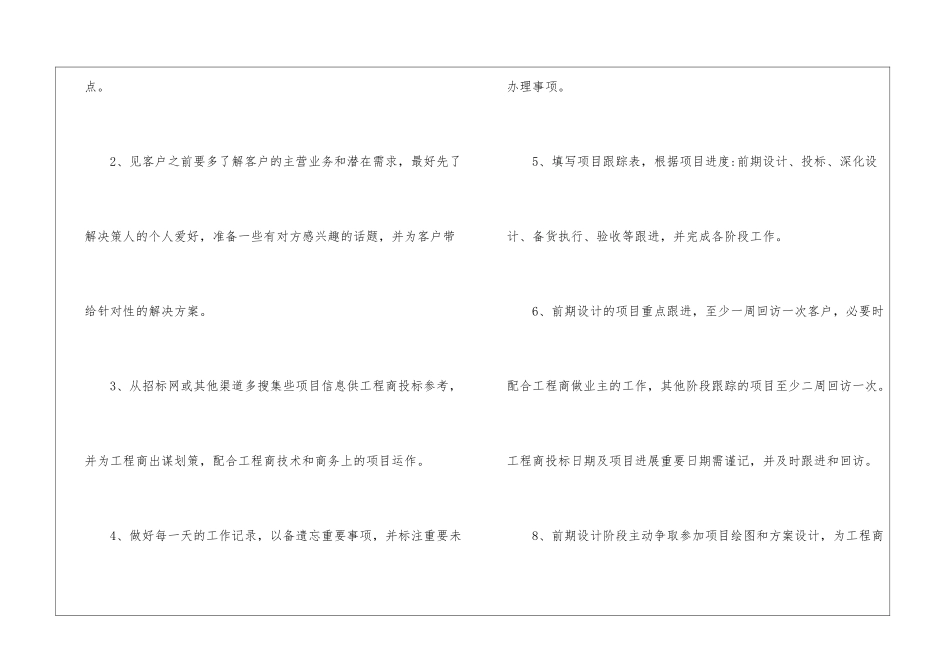 点。

2、见客户之前要多了解客户的主营业务和潜在需求，最好先了解决策人的个人爱好，准备一些有对方感兴趣的话题，并为客户带给针对性的解决方案。

3、从招标网或其他渠道多搜集些项目信息供工程商投标参考，并为工程商出谋划策，配合工程商技术和商务上的项目运作。

4、做好每一天的工作记录，以备遗忘重要事项，并标注重要未办理事项。

5、填写项目跟踪表，根据项目进度:前期设计、投标、深化设计、备货执行、验收等跟进，并完成各阶段工作。

6、前期设计的项目重点跟进，至少一周回访一次客户，必要时配合工程商做业主的工作，其他阶段跟踪的项目至少二周回访一次。工程商投标日期及项目进展重要日期需谨记，并及时跟进和回访。

8、前期设计阶段主动争取参加项目绘图和方案设计，为工程商